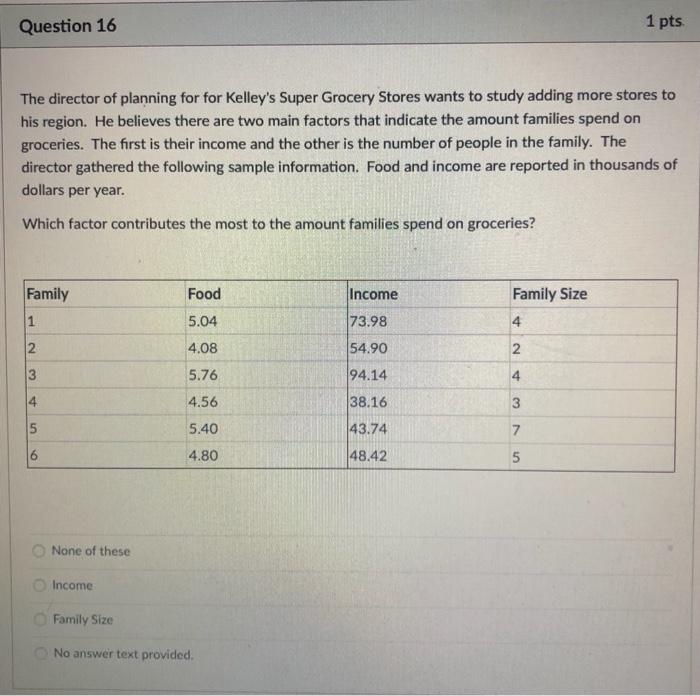 Question 16

1 pts

The director of planning for for Kelley's Super Grocery Stores wants to study adding more stores to his region. He believes there are two main factors that indicate the amount families spend on groceries. The first is their income and the other is the number of people in the family. The director gathered the following sample information. Food and income are reported in thousands of dollars per year.

Which factor contributes the most to the amount families spend on groceries?

| Family | Food | Income | Family Size |
|---|---|---|---|
| 1 | 5.04 | 73.98 | 4 |
| 2 | 4.08 | 54.90 | 2 |
| 3 | 5.76 | 94.14 | 4 |
| 4 | 4.56 | 38.16 | 3 |
| 5 | 5.40 | 43.74 | 7 |
| 6 | 4.80 | 48.42 | 5 |

None of these

Income

Family Size

No answer text provided.